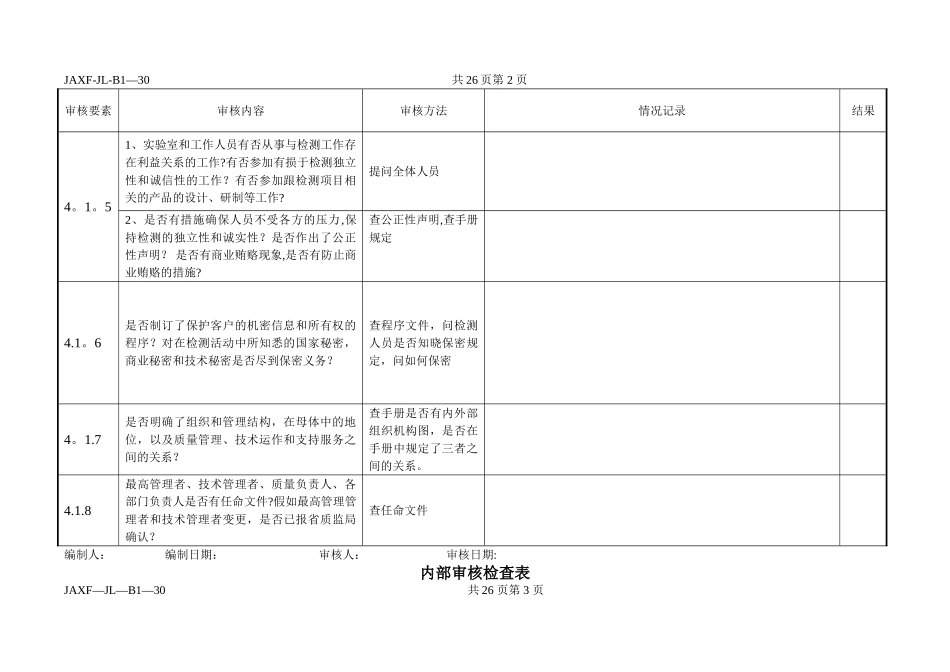 JAXF-JL-B1—30　　　　　　　　　　　　　　　　　共 26 页第 2 页

| 审核要素 | 审核内容 | 审核方法 | 情况记录 | 结果 |
|---|---|---|---|---|
| 4。1。5 | 1、实验室和工作人员有否从事与检测工作存在利益关系的工作?有否参加有损于检测独立性和诚信性的工作？有否参加跟检测项目相关的产品的设计、研制等工作? | 提问全体人员 | | |
| | 2、是否有措施确保人员不受各方的压力,保持检测的独立性和诚实性？是否作出了公正性声明？ 是否有商业贿赂现象,是否有防止商业贿赂的措施? | 查公正性声明,查手册规定 | | |
| 4.1。6 | 是否制订了保护客户的机密信息和所有权的程序？对在检测活动中所知悉的国家秘密，商业秘密和技术秘密是否尽到保密义务？ | 查程序文件，问检测人员是否知晓保密规定，问如何保密 | | |
| 4。1.7 | 是否明确了组织和管理结构，在母体中的地位，以及质量管理、技术运作和支持服务之间的关系？ | 查手册是否有内外部组织机构图，是否在手册中规定了三者之间的关系。 | | |
| 4.1.8 | 最高管理者、技术管理者、质量负责人、各部门负责人是否有任命文件?假如最高管理管理者和技术管理者变更，是否已报省质监局确认? | 查任命文件 | | |

编制人：　　　编制日期：　　　　审核人：　　　　审核日期:

内部审核检查表

JAXF—JL—B1—30　　　　　　　　　　　　　　　　共 26 页第 3 页